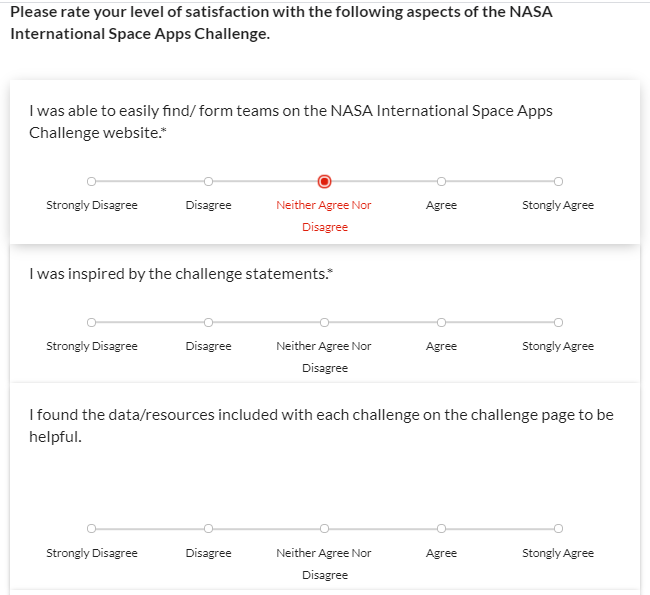 Please rate your level of satisfaction with the following aspects of the NASA International Space Apps Challenge.

I was able to easily find/ form teams on the NASA International Space Apps Challenge website.*

Strongly Disagree
Disagree
Neither Agree Nor Disagree
Agree
Stongly Agree

I was inspired by the challenge statements.*

Strongly Disagree
Disagree
Neither Agree Nor Disagree
Agree
Stongly Agree

I found the data/resources included with each challenge on the challenge page to be helpful.

Strongly Disagree
Disagree
Neither Agree Nor Disagree
Agree
Stongly Agree